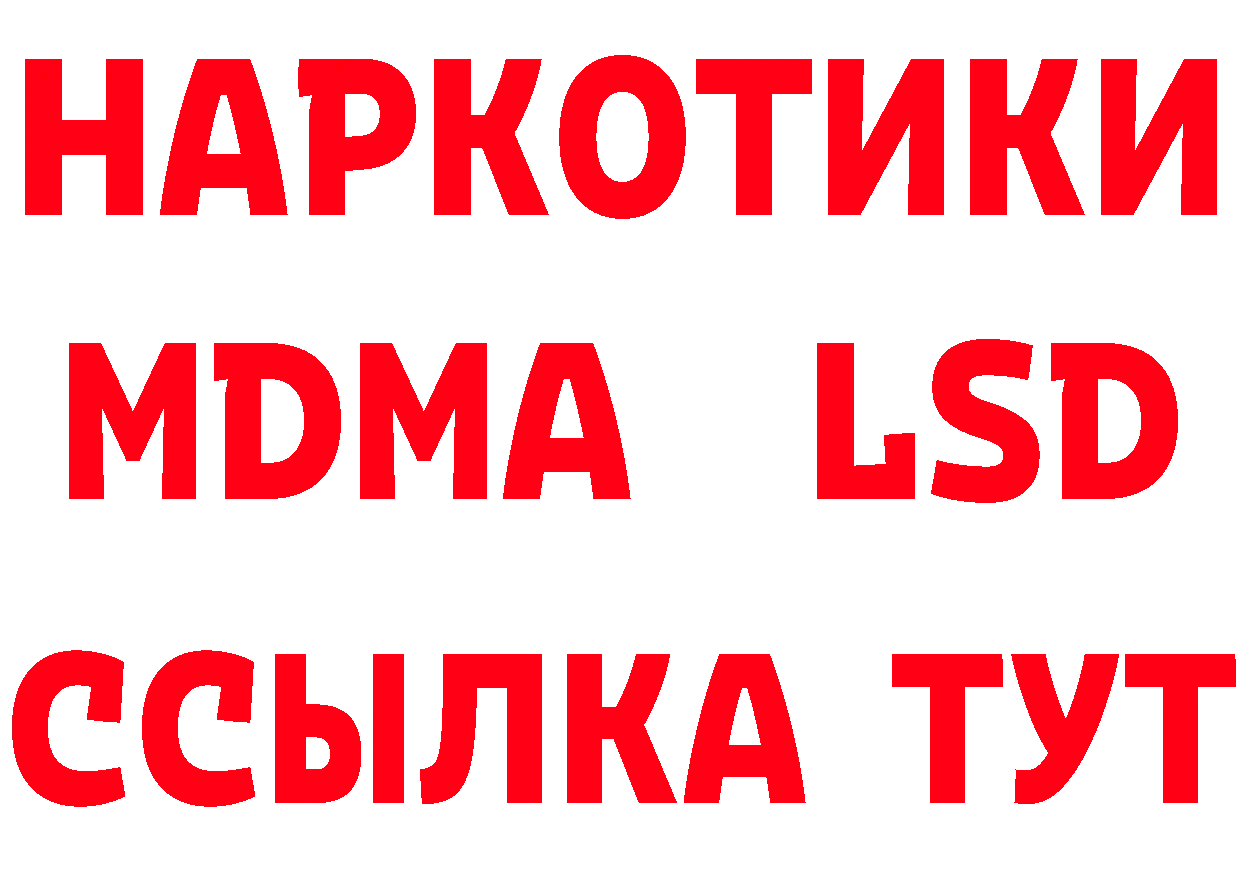 НАРКОТИКИ
MDMA LSD
ССЫЛКА ТУТ